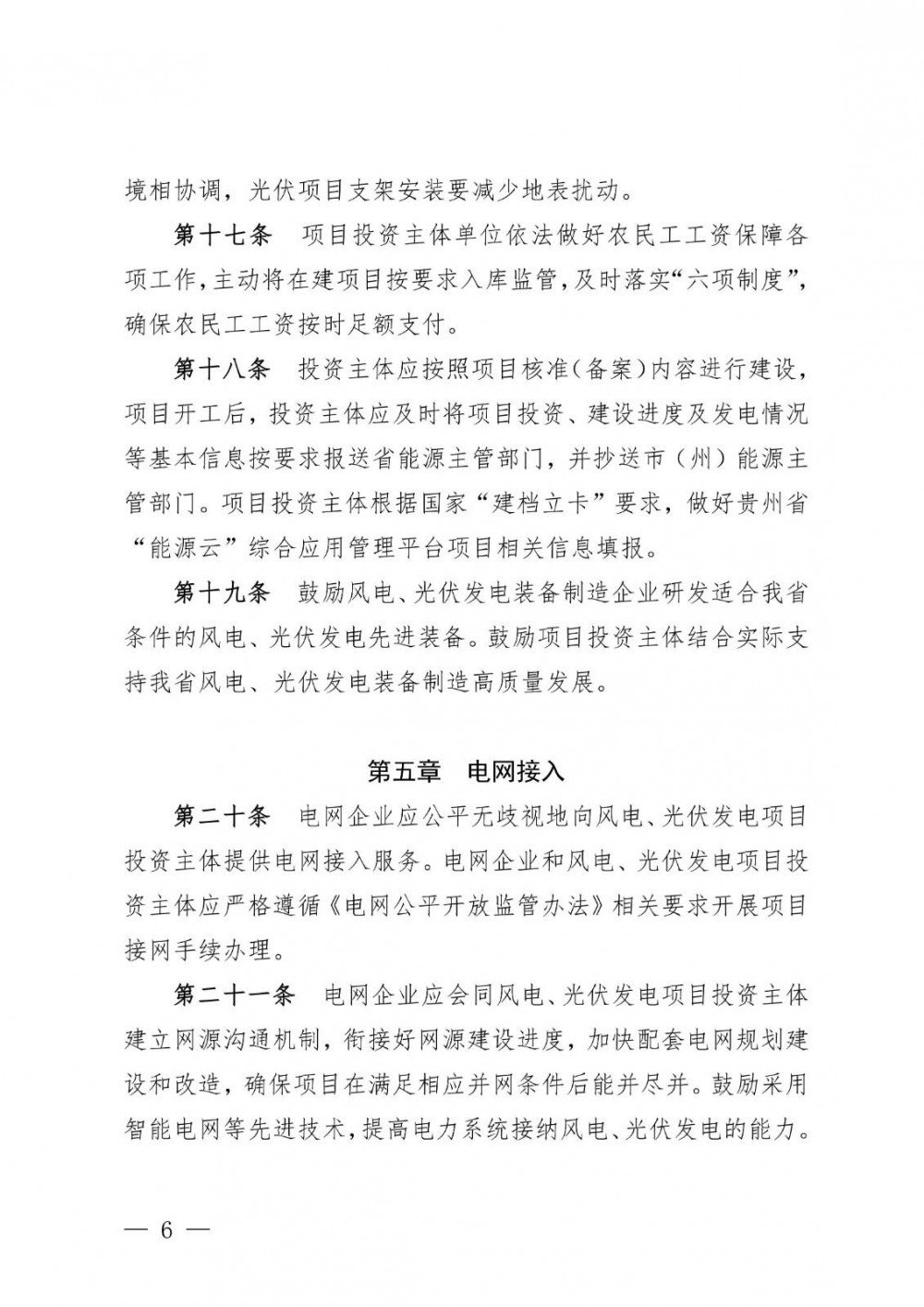 境相协调，光伏项目支架安装要减少地表扰动。

第十七条　项目投资主体单位依法做好农民工工资保障各项工作，主动将在建项目按要求入库监管，及时落实“六项制度”，确保农民工工资按时足额支付。

第十八条　投资主体应按照项目核准（备案）内容进行建设，项目开工后，投资主体应及时将项目投资、建设进度及发电情况等基本信息按要求报送省能源主管部门，并抄送市（州）能源主管部门。项目投资主体根据国家“建档立卡”要求，做好贵州省“能源云”综合应用管理平台项目相关信息填报。

第十九条　鼓励风电、光伏发电装备制造企业研发适合我省条件的风电、光伏发电先进装备。鼓励项目投资主体结合实际支持我省风电、光伏发电装备制造高质量发展。

第五章　电网接入

第二十条　电网企业应公平无歧视地向风电、光伏发电项目投资主体提供电网接入服务。电网企业和风电、光伏发电项目投资主体应严格遵循《电网公平开放监管办法》相关要求开展项目接网手续办理。

第二十一条　电网企业应会同风电、光伏发电项目投资主体建立网源沟通机制，衔接好网源建设进度，加快配套电网规划建设和改造，确保项目在满足相应并网条件后能并尽并。鼓励采用智能电网等先进技术，提高电力系统接纳风电、光伏发电的能力。

— 6 —